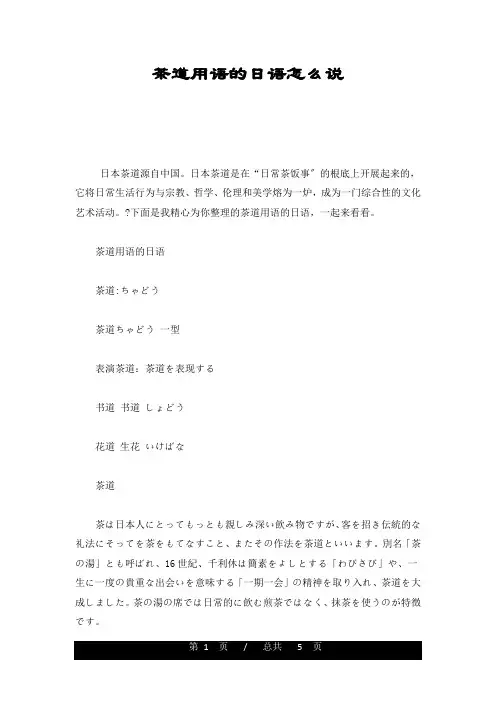 茶道用语的日语怎么说

日本茶道源自中国。日本茶道是在“日常茶饭事”的根底上开展起来的，它将日常生活行为与宗教、哲学、伦理和美学熔为一炉，成为一门综合性的文化艺术活动。?下面是我精心为你整理的茶道用语的日语，一起来看看。

茶道用语的日语

茶道:ちゃどう

茶道ちゃどう 一型

表演茶道：茶道を表现する

书道 书道 しょどう

花道 生花 いけばな

茶道

茶は日本人にとってもっとも親しみ深い飲み物ですが、客を招き伝統的な礼法にそってを茶をもてなすこと、またその作法を茶道といいます。別名「茶の湯」とも呼ばれ、16世紀、千利休は簡素をよしとする「わびさび」や、一生に一度の貴重な出会いを意味する「一期一会」の精神を取り入れ、茶道を大成しました。茶の湯の席では日常的に飲む煎茶ではなく、抹茶を使うのが特徴です。

第 1 页 / 总共 5 页